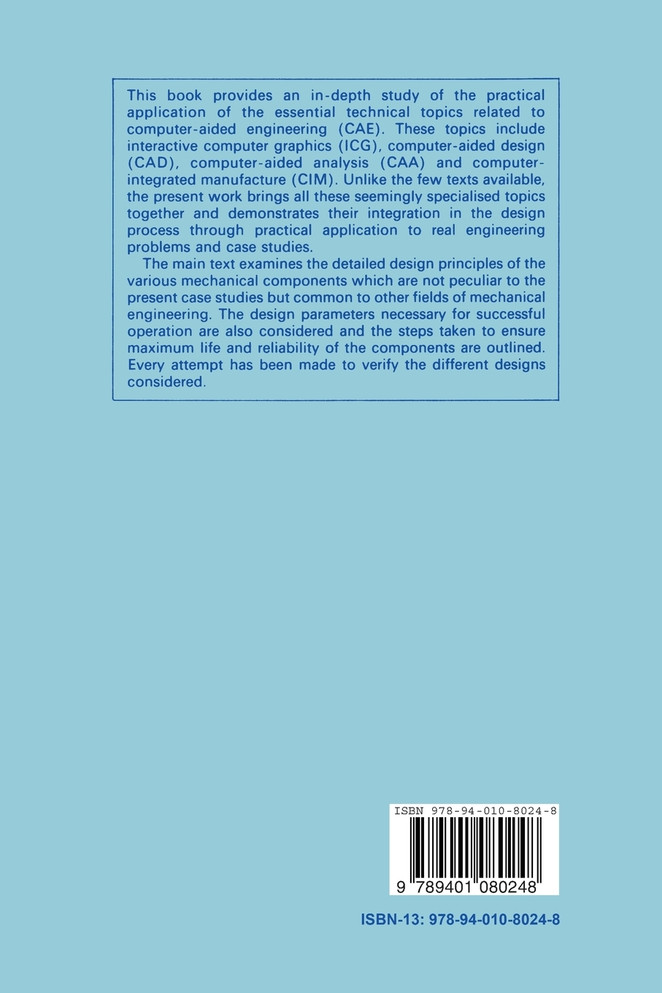 This book provides an in-depth study of the practical application of the essential technical topics related to computer-aided engineering (CAE). These topics include interactive computer graphics (ICG), computer-aided design (CAD), computer-aided analysis (CAA) and computer-integrated manufacture (CIM). Unlike the few texts available, the present work brings all these seemingly specialised topics together and demonstrates their integration in the design process through practical application to real engineering problems and case studies.

The main text examines the detailed design principles of the various mechanical components which are not peculiar to the present case studies but common to other fields of mechanical engineering. The design parameters necessary for successful operation are also considered and the steps taken to ensure maximum life and reliability of the components are outlined. Every attempt has been made to verify the different designs considered.

ISBN 978-94-010-8024-8

9 789401 080248

ISBN-13: 978-94-010-8024-8